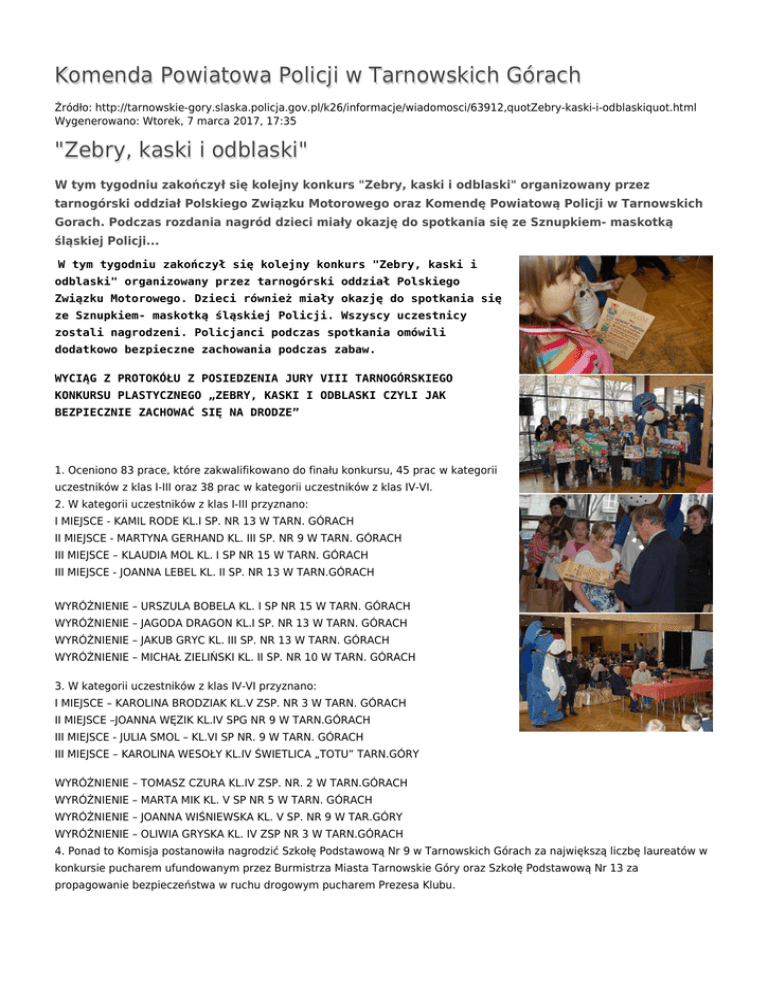 Komenda Powiatowa Policji w Tarnowskich Górach

Źródło: http://tarnowskie-gory.slaska.policja.gov.pl/k26/informacje/wiadomosci/63912,quotZebry-kaski-i-odblaskiquot.html
Wygenerowano: Wtorek, 7 marca 2017, 17:35

"Zebry, kaski i odblaski"

W tym tygodniu zakończył się kolejny konkurs "Zebry, kaski i odblaski" organizowany przez tarnogórski oddział Polskiego Związku Motorowego oraz Komendę Powiatową Policji w Tarnowskich Gorach. Podczas rozdania nagród dzieci miały okazję do spotkania się ze Sznupkiem- maskotką śląskiej Policji...

W tym tygodniu zakończył się kolejny konkurs "Zebry, kaski i odblaski" organizowany przez tarnogórski oddział Polskiego Związku Motorowego. Dzieci również miały okazję do spotkania się ze Sznupkiem- maskotką śląskiej Policji. Wszyscy uczestnicy zostali nagrodzeni. Policjanci podczas spotkania omówili dodatkowo bezpieczne zachowania podczas zabaw.

WYCIĄG Z PROTOKÓŁU Z POSIEDZENIA JURY VIII TARNOGÓRSKIEGO KONKURSU PLASTYCZNEGO „ZEBRY, KASKI I ODBLASKI CZYLI JAK BEZPIECZNIE ZACHOWAĆ SIĘ NA DRODZE”

1. Oceniono 83 prace, które zakwalifikowano do finału konkursu, 45 prac w kategorii uczestników z klas I-III oraz 38 prac w kategorii uczestników z klas IV-VI.
2. W kategorii uczestników z klas I-III przyznano:
I MIEJSCE - KAMIL RODE KL.I SP. NR 13 W TARN. GÓRACH
II MIEJSCE - MARTYNA GERHAND KL. III SP. NR 9 W TARN. GÓRACH
III MIEJSCE – KLAUDIA MOL KL. I SP NR 15 W TARN. GÓRACH
III MIEJSCE - JOANNA LEBEL KL. II SP. NR 13 W TARN.GÓRACH

WYRÓŻNIENIE – URSZULA BOBELA KL. I SP NR 15 W TARN. GÓRACH
WYRÓŻNIENIE – JAGODA DRAGON KL.I SP. NR 13 W TARN. GÓRACH
WYRÓŻNIENIE – JAKUB GRYC KL. III SP. NR 13 W TARN. GÓRACH
WYRÓŻNIENIE – MICHAŁ ZIELIŃSKI KL. II SP. NR 10 W TARN. GÓRACH

3. W kategorii uczestników z klas IV-VI przyznano:
I MIEJSCE – KAROLINA BRODZIAK KL.V ZSP. NR 3 W TARN. GÓRACH
II MIEJSCE –JOANNA WĘZIK KL.IV SPG NR 9 W TARN.GÓRACH
III MIEJSCE - JULIA SMOL – KL.VI SP NR. 9 W TARN. GÓRACH
III MIEJSCE – KAROLINA WESOŁY KL.IV ŚWIETLICA „TOTU” TARN.GÓRY

WYRÓŻNIENIE – TOMASZ CZURA KL.IV ZSP. NR. 2 W TARN.GÓRACH
WYRÓŻNIENIE – MARTA MIK KL. V SP NR 5 W TARN. GÓRACH
WYRÓŻNIENIE – JOANNA WIŚNIEWSKA KL. V SP. NR 9 W TAR.GÓRY
WYRÓŻNIENIE – OLIWIA GRYSKA KL. IV ZSP NR 3 W TARN.GÓRACH
4. Ponad to Komisja postanowiła nagrodzić Szkołę Podstawową Nr 9 w Tarnowskich Górach za największą liczbę laureatów w konkursie pucharem ufundowanym przez Burmistrza Miasta Tarnowskie Góry oraz Szkołę Podstawową Nr 13 za propagowanie bezpieczeństwa w ruchu drogowym pucharem Prezesa Klubu.